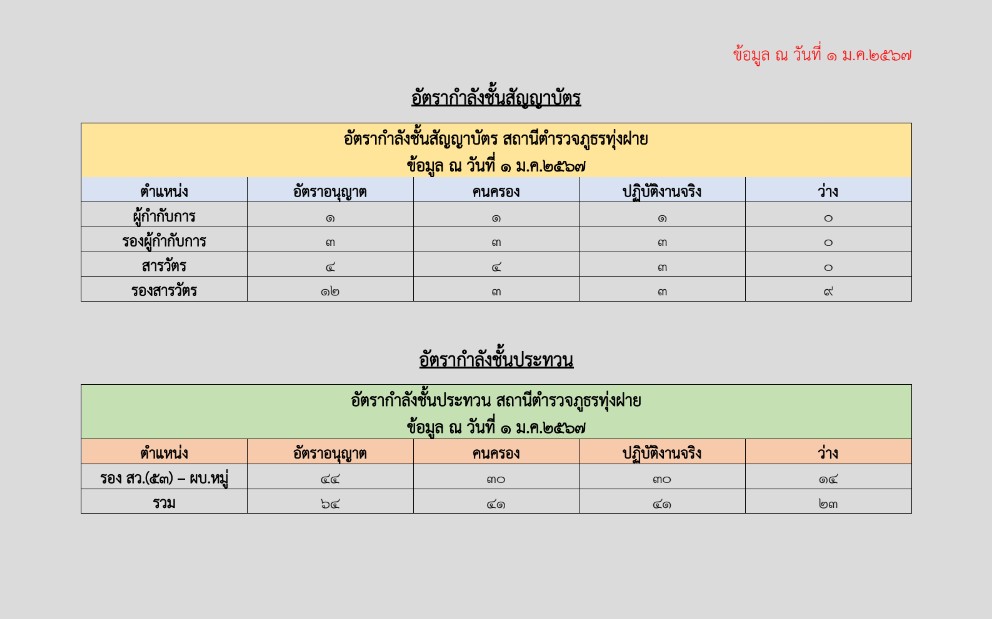 ข้อมูล ณ วันที่ ๑ ม.ค.๒๕๖๗

อัตรากำลังชั้นสัญญาบัตร

อัตรากำลังชั้นสัญญาบัตร สถานีตำรวจภูธรทุ่งฝาย
ข้อมูล ณ วันที่ ๑ ม.ค.๒๕๖๗

| ตำแหน่ง | อัตราอนุญาต | คนครอง | ปฏิบัติงานจริง | ว่าง |
|---|---|---|---|---|
| ผู้กำกับการ | ๑ | ๑ | ๑ | ๐ |
| รองผู้กำกับการ | ๓ | ๓ | ๓ | ๐ |
| สารวัตร | ๔ | ๔ | ๓ | ๐ |
| รองสารวัตร | ๑๒ | ๓ | ๓ | ๙ |

อัตรากำลังชั้นประทวน

อัตรากำลังชั้นประทวน สถานีตำรวจภูธรทุ่งฝาย
ข้อมูล ณ วันที่ ๑ ม.ค.๒๕๖๗

| ตำแหน่ง | อัตราอนุญาต | คนครอง | ปฏิบัติงานจริง | ว่าง |
|---|---|---|---|---|
| รอง สว.(๕๓) – ผบ.หมู่ | ๔๔ | ๓๐ | ๓๐ | ๑๔ |
| รวม | ๖๔ | ๔๑ | ๔๑ | ๒๓ |